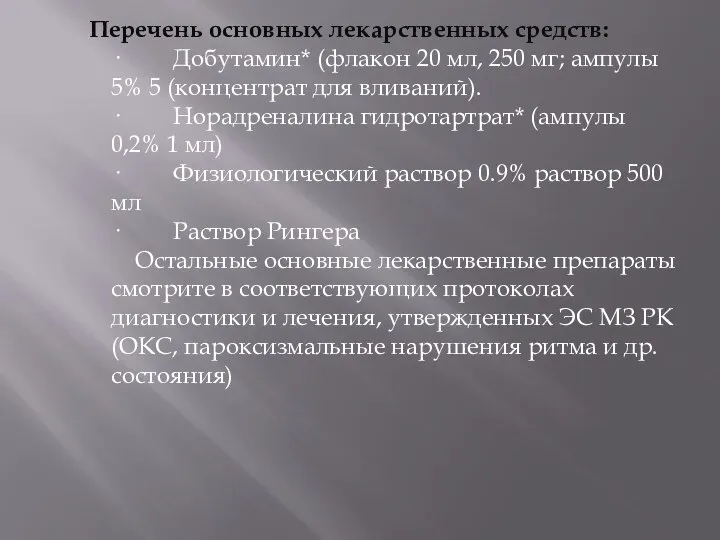 Перечень основных лекарственных средств:
· Добутамин* (флакон 20 мл, 250 мг; ампулы 5% 5 (концентрат для вливаний).
· Норадреналина гидротартрат* (ампулы 0,2% 1 мл)
· Физиологический раствор 0.9% раствор 500 мл
· Раствор Рингера
Остальные основные лекарственные препараты смотрите в соответствующих протоколах диагностики и лечения, утвержденных ЭС МЗ РК (ОКС, пароксизмальные нарушения ритма и др. состояния)